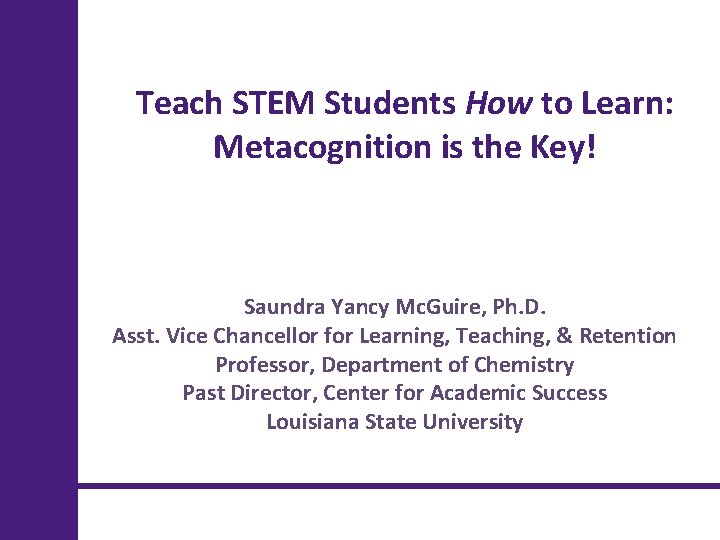 Teach STEM Students How to Learn: Metacognition is the Key!

Saundra Yancy McGuire, Ph.D.
Asst. Vice Chancellor for Learning, Teaching, & Retention
Professor, Department of Chemistry
Past Director, Center for Academic Success
Louisiana State University